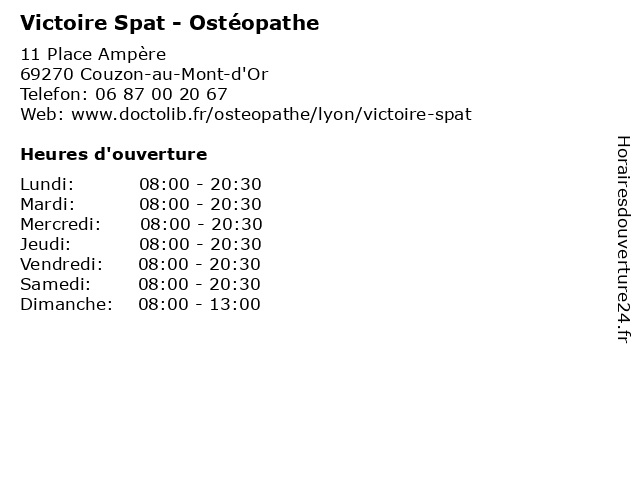 Victoire Spat - Ostéopathe

11 Place Ampère
69270 Couzon-au-Mont-d'Or
Telefon: 06 87 00 20 67
Web: www.doctolib.fr/osteopathe/lyon/victoire-spat

Heures d'ouverture

Lundi: 08:00 - 20:30
Mardi: 08:00 - 20:30
Mercredi: 08:00 - 20:30
Jeudi: 08:00 - 20:30
Vendredi: 08:00 - 20:30
Samedi: 08:00 - 20:30
Dimanche: 08:00 - 13:00

Horairesdouverture24.fr